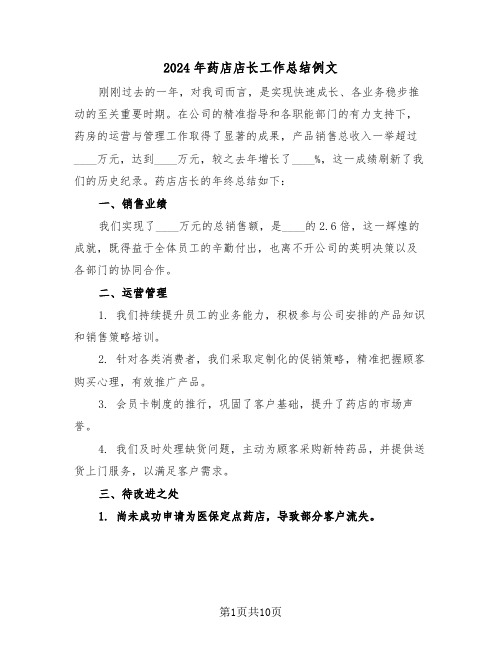 2024年药店店长工作总结例文

刚刚过去的一年，对我司而言，是实现快速成长、各业务稳步推动的至关重要时期。在公司的精准指导和各职能部门的有力支持下，药房的运营与管理工作取得了显著的成果，产品销售总收入一举超过____万元，达到____万元，较之去年增长了____%，这一成绩刷新了我们的历史纪录。药店店长的年终总结如下：

一、销售业绩

我们实现了____万元的总销售额，是____的2.6倍，这一辉煌的成就，既得益于全体员工的辛勤付出，也离不开公司的英明决策以及各部门的协同合作。

二、运营管理

1. 我们持续提升员工的业务能力，积极参与公司安排的产品知识和销售策略培训。

2. 针对各类消费者，我们采取定制化的促销策略，精准把握顾客购买心理，有效推广产品。

3. 会员卡制度的推行，巩固了客户基础，提升了药店的市场声誉。

4. 我们及时处理缺货问题，主动为顾客采购新特药品，并提供送货上门服务，以满足客户需求。

三、待改进之处

1. 尚未成功申请为医保定点药店，导致部分客户流失。

第1页共10页